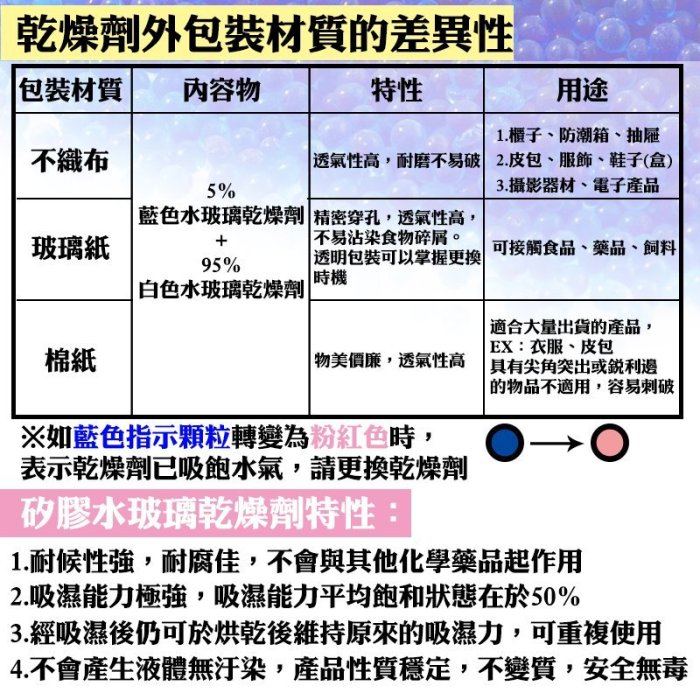 乾燥劑外包裝材質的差異性

| 包裝材質 | 內容物 | 特性 | 用途 |
|---|---|---|---|
| 不織布 | 5% 藍色水玻璃乾燥劑 + 95% 白色水玻璃乾燥劑 | 透氣性高，耐磨不易破 | 1.櫃子、防潮箱、抽屜 2.皮包、服飾、鞋子(盒) 3.攝影器材、電子產品 |
| 玻璃紙 | | 精密穿孔，透氣性高，不易沾染食物碎屑。透明包裝可以掌握更換時機 | 可接觸食品、藥品、飼料 |
| 棉紙 | | 物美價廉，透氣性高 | 適合大量出貨的產品，EX：衣服、皮包 具有尖角突出或銳利邊的物品不適用，容易刺破 |

※如藍色指示顆粒轉變為粉紅色時，表示乾燥劑已吸飽水氣，請更換乾燥劑

矽膠水玻璃乾燥劑特性：

1.耐候性強，耐腐佳，不會與其他化學藥品起作用
2.吸濕能力極強，吸濕能力平均飽和狀態在於50%
3.經吸濕後仍可於烘乾後維持原來的吸濕力，可重複使用
4.不會產生液體無汙染，產品性質穩定，不變質，安全無毒